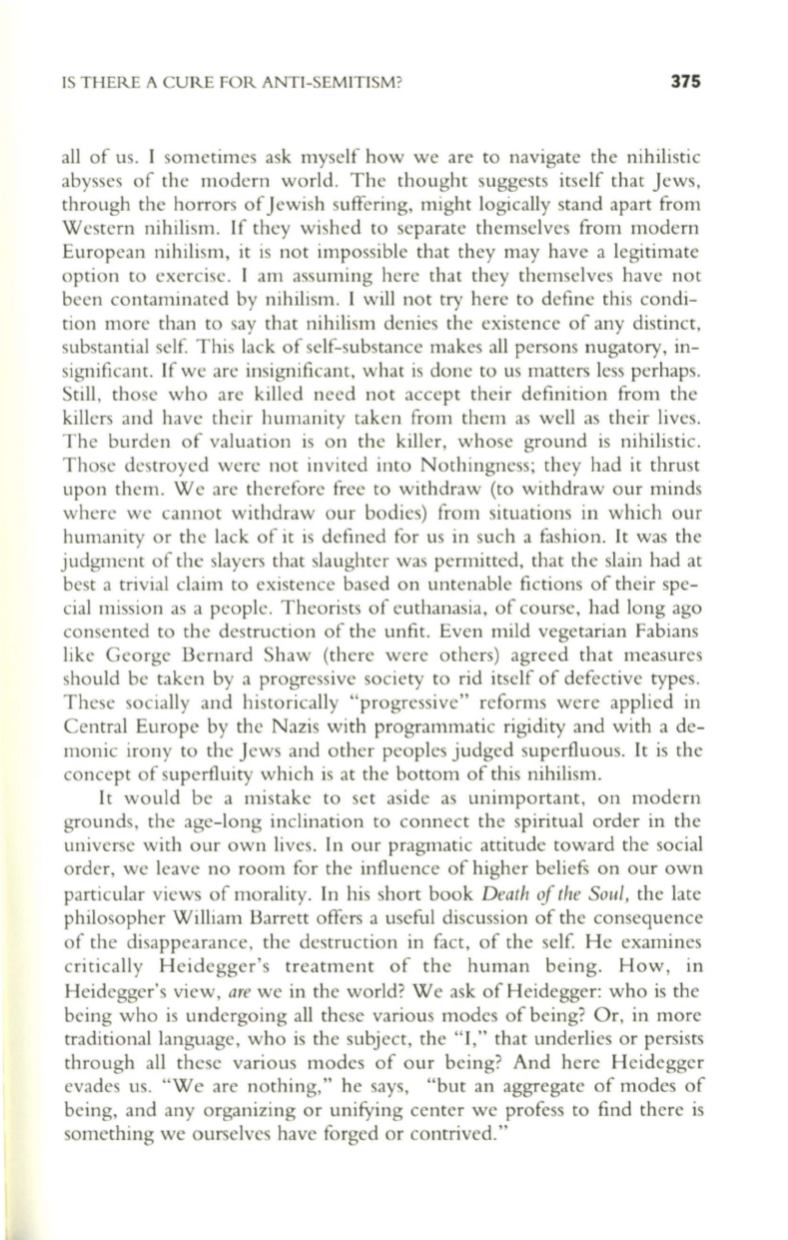 IS THERE A CURE FOR ANTI-SEMITISM? 375

all of us. I sometimes ask myself how we are to navigate the nihilistic abysses of the modern world. The thought suggests itself that Jews, through the horrors of Jewish suffering, might logically stand apart from Western nihilism. If they wished to separate themselves from modern European nihilism, it is not impossible that they may have a legitimate option to exercise. I am assuming here that they themselves have not been contaminated by nihilism. I will not try here to define this condition more than to say that nihilism denies the existence of any distinct, substantial self. This lack of self-substance makes all persons nugatory, insignificant. If we are insignificant, what is done to us matters less perhaps. Still, those who are killed need not accept their definition from the killers and have their humanity taken from them as well as their lives. The burden of valuation is on the killer, whose ground is nihilistic. Those destroyed were not invited into Nothingness; they had it thrust upon them. We are therefore free to withdraw (to withdraw our minds where we cannot withdraw our bodies) from situations in which our humanity or the lack of it is defined for us in such a fashion. It was the judgment of the slayers that slaughter was permitted, that the slain had at best a trivial claim to existence based on untenable fictions of their special mission as a people. Theorists of euthanasia, of course, had long ago consented to the destruction of the unfit. Even mild vegetarian Fabians like George Bernard Shaw (there were others) agreed that measures should be taken by a progressive society to rid itself of defective types. These socially and historically "progressive" reforms were applied in Central Europe by the Nazis with programmatic rigidity and with a demonic irony to the Jews and other peoples judged superfluous. It is the concept of superfluity which is at the bottom of this nihilism.

It would be a mistake to set aside as unimportant, on modern grounds, the age-long inclination to connect the spiritual order in the universe with our own lives. In our pragmatic attitude toward the social order, we leave no room for the influence of higher beliefs on our own particular views of morality. In his short book Death of the Soul, the late philosopher William Barrett offers a useful discussion of the consequence of the disappearance, the destruction in fact, of the self. He examines critically Heidegger's treatment of the human being. How, in Heidegger's view, are we in the world? We ask of Heidegger: who is the being who is undergoing all these various modes of being? Or, in more traditional language, who is the subject, the "I," that underlies or persists through all these various modes of our being? And here Heidegger evades us. "We are nothing," he says, "but an aggregate of modes of being, and any organizing or unifying center we profess to find there is something we ourselves have forged or contrived."